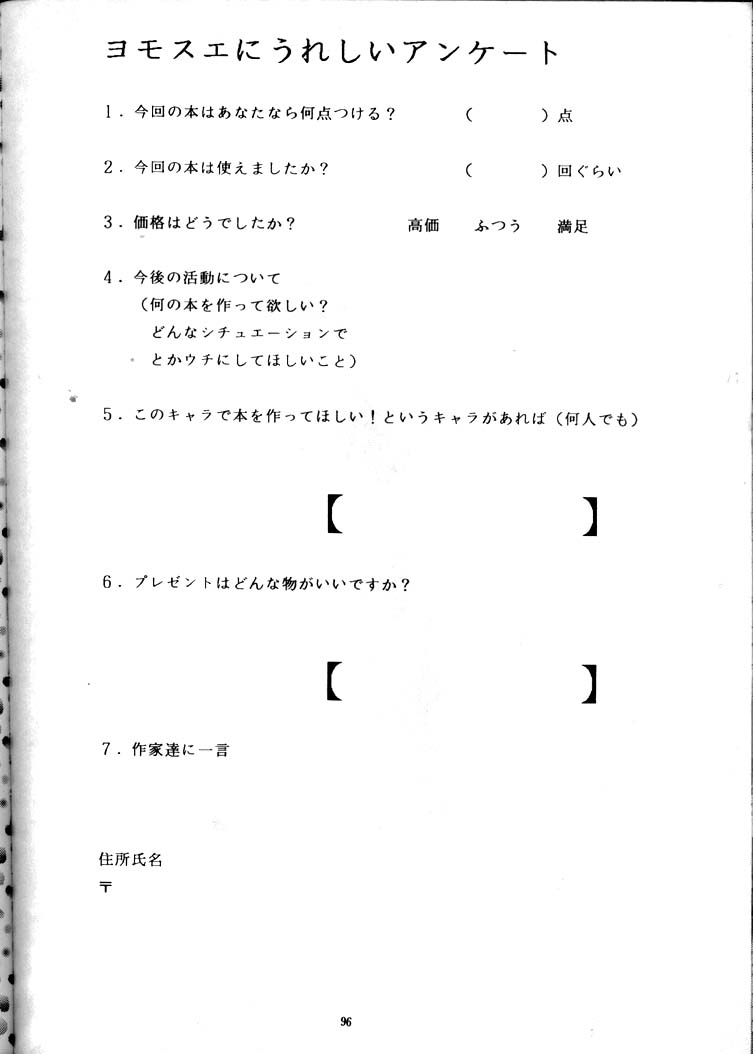 ヨモスエにうれしいアンケート

1．今回の本はあなたなら何点つける？　（　　）点

2．今回の本は使えましたか？　（　　）回ぐらい

3．価格はどうでしたか？　高価　ふつう　満足

4．今後の活動について
（何の本を作って欲しい？
どんなシチュエーションで
とかウチにしてほしいこと）

5．このキャラで本を作ってほしい！というキャラがあれば（何人でも）

【　　】

6．プレゼントはどんな物がいいですか？

【　　】

7．作家達に一言

住所氏名
〒

96